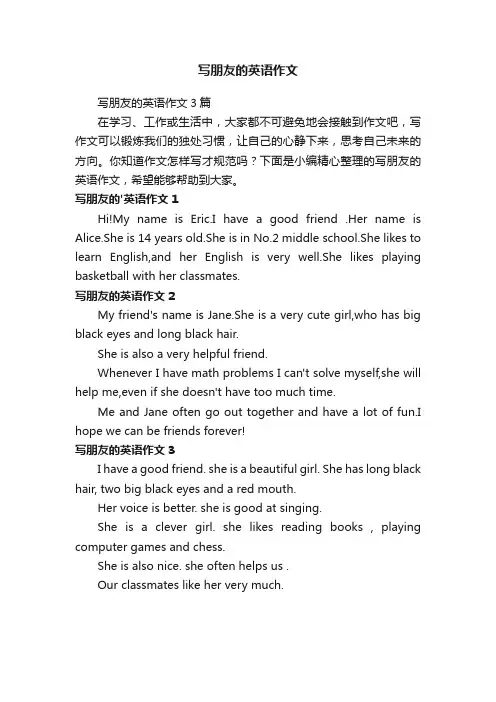 写朋友的英语作文

写朋友的英语作文 3 篇

在学习、工作或生活中，大家都不可避免地会接触到作文吧，写作文可以锻炼我们的独处习惯，让自己的心静下来，思考自己未来的方向。你知道作文怎样写才规范吗？下面是小编精心整理的写朋友的英语作文，希望能够帮助到大家。

写朋友的'英语作文 1

Hi!My name is Eric.I have a good friend .Her name is Alice.She is 14 years old.She is in No.2 middle school.She likes to learn English,and her English is very well.She likes playing basketball with her classmates.

写朋友的英语作文 2

My friend's name is Jane.She is a very cute girl,who has big black eyes and long black hair.

She is also a very helpful friend.

Whenever I have math problems I can't solve myself,she will help me,even if she doesn't have too much time.

Me and Jane often go out together and have a lot of fun.I hope we can be friends forever!

写朋友的英语作文 3

I have a good friend. she is a beautiful girl. She has long black hair, two big black eyes and a red mouth.

Her voice is better. she is good at singing.

She is a clever girl. she likes reading books , playing computer games and chess.

She is also nice. she often helps us .

Our classmates like her very much.